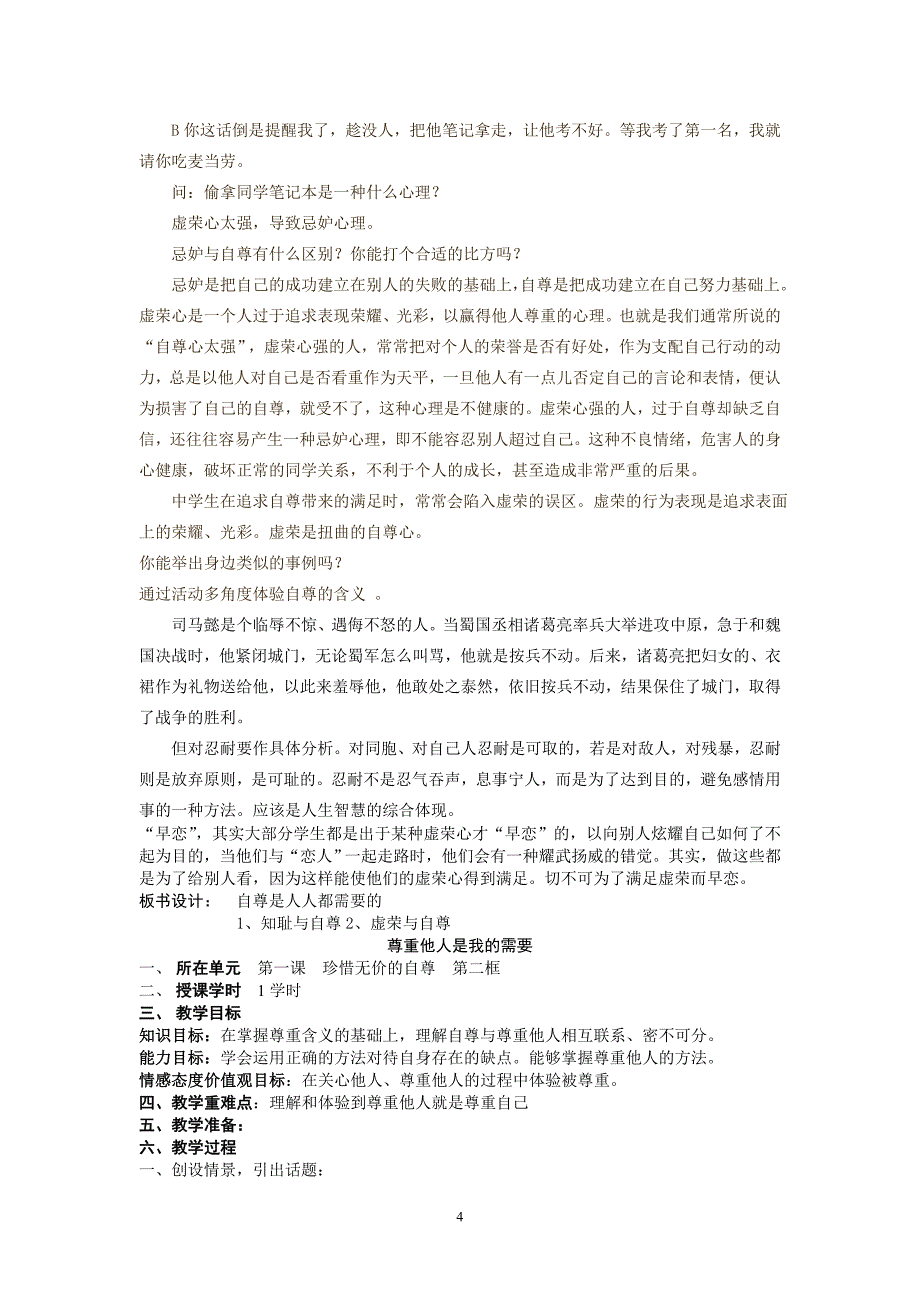 B 你这话倒是提醒我了，趁没人，把他笔记拿走，让他考不好。等我考了第一名，我就请你吃麦当劳。

问：偷拿同学笔记本是一种什么心理？

虚荣心太强，导致忌妒心理。

忌妒与自尊有什么区别？你能打个合适的比方吗？

忌妒是把自己的成功建立在别人的失败的基础上，自尊是把成功建立在自己努力基础上。虚荣心是一个人过于追求表现荣耀、光彩，以赢得他人尊重的心理。也就是我们通常所说的“自尊心太强”，虚荣心强的人，常常把对个人的荣誉是否有好处，作为支配自己行动的动力，总是以他人对自己是否看重作为天平，一旦他人有一点儿否定自己的言论和表情，便认为损害了自己的自尊，就受不了，这种心理是不健康的。虚荣心强的人，过于自尊却缺乏自信，还往往容易产生一种忌妒心理，即不能容忍别人超过自己。这种不良情绪，危害人的身心健康，破坏正常的同学关系，不利于个人的成长，甚至造成非常严重的后果。

中学生在追求自尊带来的满足时，常常会陷入虚荣的误区。虚荣的行为表现是追求表面上的荣耀、光彩。虚荣是扭曲的自尊心。

你能举出身边类似的事例吗？

通过活动多角度体验自尊的含义 。

司马懿是个临辱不惊、遇侮不怒的人。当蜀国丞相诸葛亮率兵大举进攻中原，急于和魏国决战时，他紧闭城门，无论蜀军怎么叫骂，他就是按兵不动。后来，诸葛亮把妇女的、衣裙作为礼物送给他，以此来羞辱他，他敢处之泰然，依旧按兵不动，结果保住了城门，取得了战争的胜利。

但对忍耐要作具体分析。对同胞、对自己人忍耐是可取的，若是对敌人，对残暴，忍耐则是放弃原则，是可耻的。忍耐不是忍气吞声，息事宁人，而是为了达到目的，避免感情用事的一种方法。应该是人生智慧的综合体现。

“早恋”，其实大部分学生都是出于某种虚荣心才“早恋”的，以向别人炫耀自己如何了不起为目的，当他们与“恋人”一起走路时，他们会有一种耀武扬威的错觉。其实，做这些都是为了给别人看，因为这样能使他们的虚荣心得到满足。切不可为了满足虚荣而早恋。

板书设计： 自尊是人人都需要的

1、知耻与自尊 2、虚荣与自尊

尊重他人是我的需要

一、 所在单元 第一课 珍惜无价的自尊 第二框

二、 授课学时 1 学时

三、 教学目标

知识目标：在掌握尊重含义的基础上，理解自尊与尊重他人相互联系、密不可分。

能力目标：学会运用正确的方法对待自身存在的缺点。能够掌握尊重他人的方法。

情感态度价值观目标：在关心他人、尊重他人的过程中体验被尊重。

四、教学重难点：理解和体验到尊重他人就是尊重自己

五、教学准备：

六、教学过程

一、创设情景，引出话题：

4